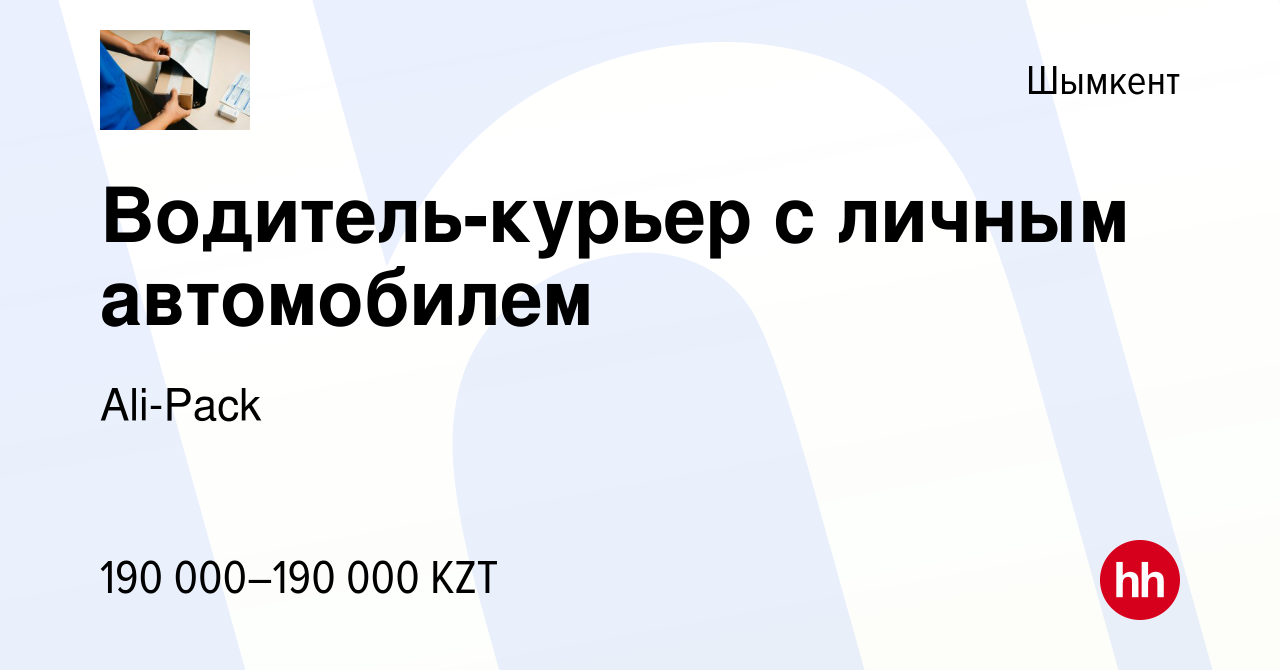 Шымкент

Водитель-курьер с личным автомобилем

Ali-Pack

190 000–190 000 KZT

hh